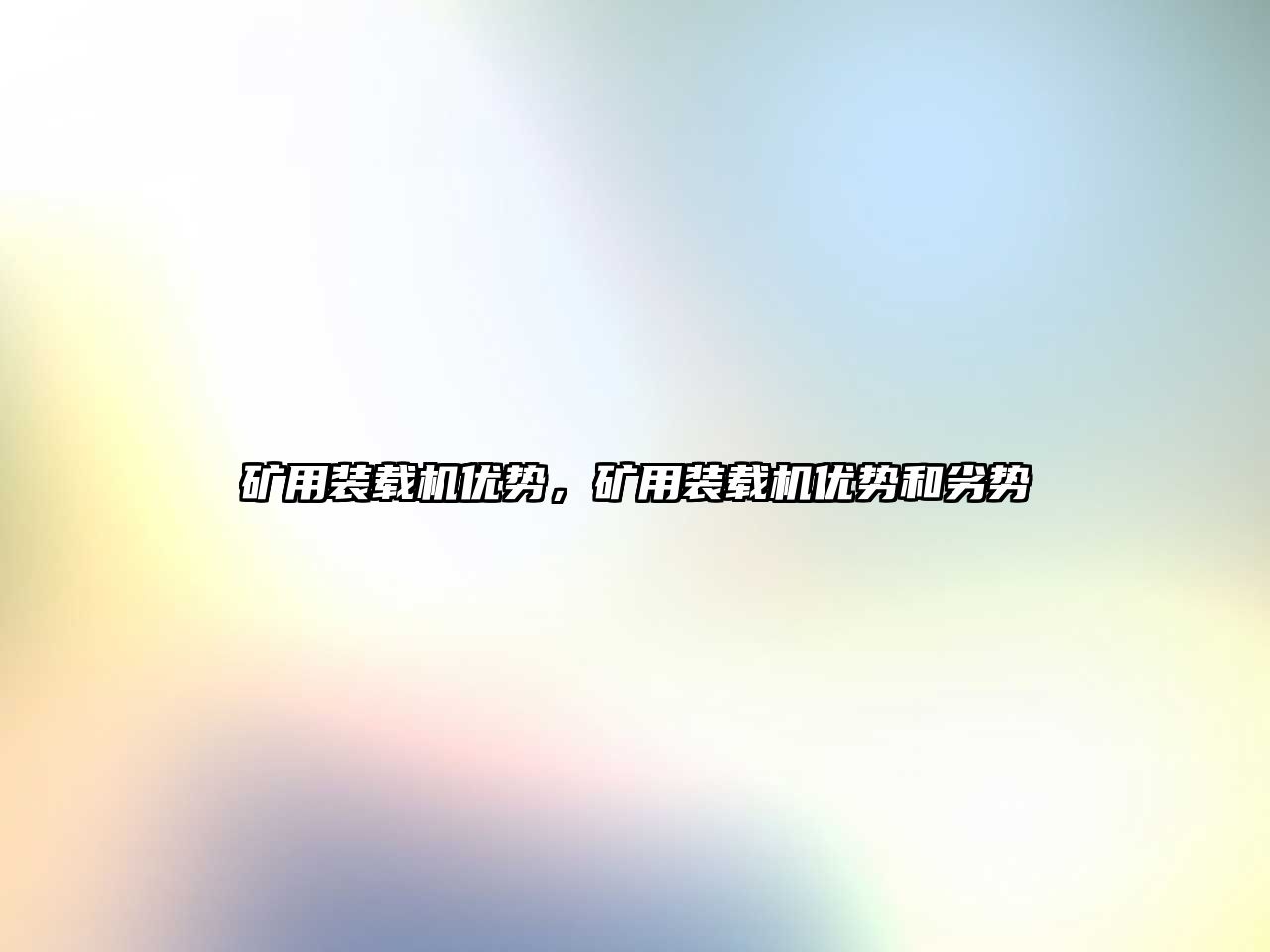 矿用装载机优势，矿用装载机优势和劣势